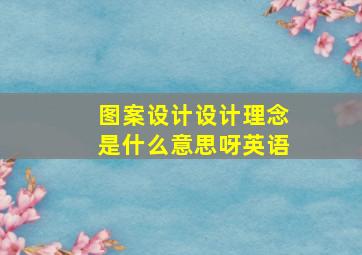 图案设计设计理念是什么意思呀英语